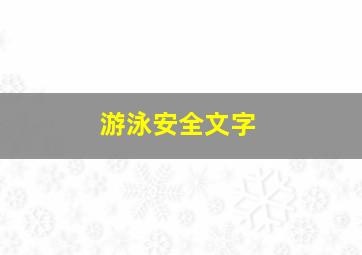 游泳安全文字